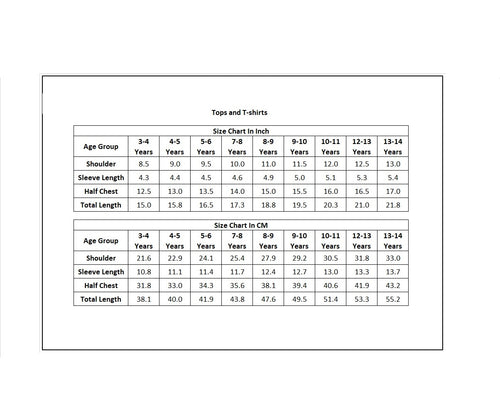 Tops and T-shirts

Size Chart In Inch

| Age Group | 3-4 Years | 4-5 Years | 5-6 Years | 7-8 Years | 8-9 Years | 9-10 Years | 10-11 Years | 12-13 Years | 13-14 Years |
|---|---|---|---|---|---|---|---|---|---|
| Shoulder | 8.5 | 9.0 | 9.5 | 10.0 | 11.0 | 11.5 | 12.0 | 12.5 | 13.0 |
| Sleeve Length | 4.3 | 4.4 | 4.5 | 4.6 | 4.9 | 5.0 | 5.1 | 5.3 | 5.4 |
| Half Chest | 12.5 | 13.0 | 13.5 | 14.0 | 15.0 | 15.5 | 16.0 | 16.5 | 17.0 |
| Total Length | 15.0 | 15.8 | 16.5 | 17.3 | 18.8 | 19.5 | 20.3 | 21.0 | 21.8 |

Size Chart In CM

| Age Group | 3-4 Years | 4-5 Years | 5-6 Years | 7-8 Years | 8-9 Years | 9-10 Years | 10-11 Years | 12-13 Years | 13-14 Years |
|---|---|---|---|---|---|---|---|---|---|
| Shoulder | 21.6 | 22.9 | 24.1 | 25.4 | 27.9 | 29.2 | 30.5 | 31.8 | 33.0 |
| Sleeve Length | 10.8 | 11.1 | 11.4 | 11.7 | 12.4 | 12.7 | 13.0 | 13.3 | 13.7 |
| Half Chest | 31.8 | 33.0 | 34.3 | 35.6 | 38.1 | 39.4 | 40.6 | 41.9 | 43.2 |
| Total Length | 38.1 | 40.0 | 41.9 | 43.8 | 47.6 | 49.5 | 51.4 | 53.3 | 55.2 |